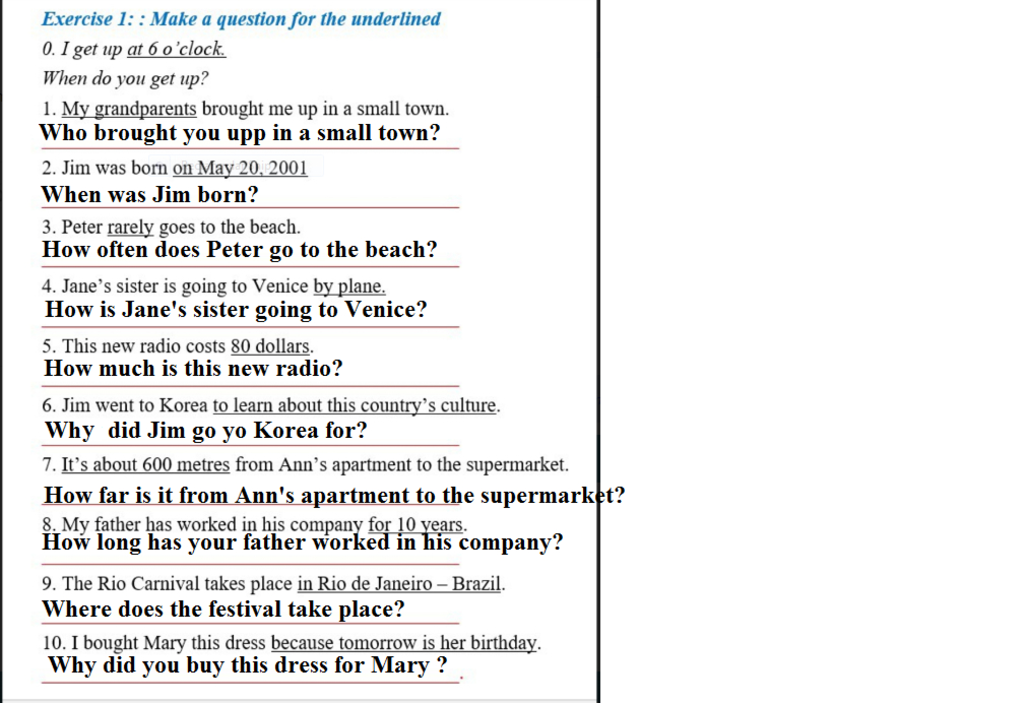 Exercise 1: : Make a question for the underlined

0. I get up at 6 o'clock.
When do you get up?

1. My grandparents brought me up in a small town.
Who brought you upp in a small town?

2. Jim was born on May 20, 2001
When was Jim born?

3. Peter rarely goes to the beach.
How often does Peter go to the beach?

4. Jane's sister is going to Venice by plane.
How is Jane's sister going to Venice?

5. This new radio costs 80 dollars.
How much is this new radio?

6. Jim went to Korea to learn about this country's culture.
Why did Jim go yo Korea for?

7. It's about 600 metres from Ann's apartment to the supermarket.
How far is it from Ann's apartment to the supermarket?

8. My father has worked in his company for 10 years.
How long has your father worked in his company?

9. The Rio Carnival takes place in Rio de Janeiro – Brazil.
Where does the festival take place?

10. I bought Mary this dress because tomorrow is her birthday.
Why did you buy this dress for Mary ?